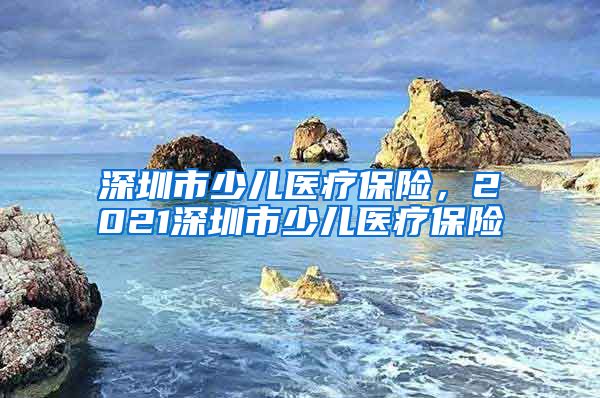 深圳市少儿医疗保险，2021深圳市少儿医疗保险